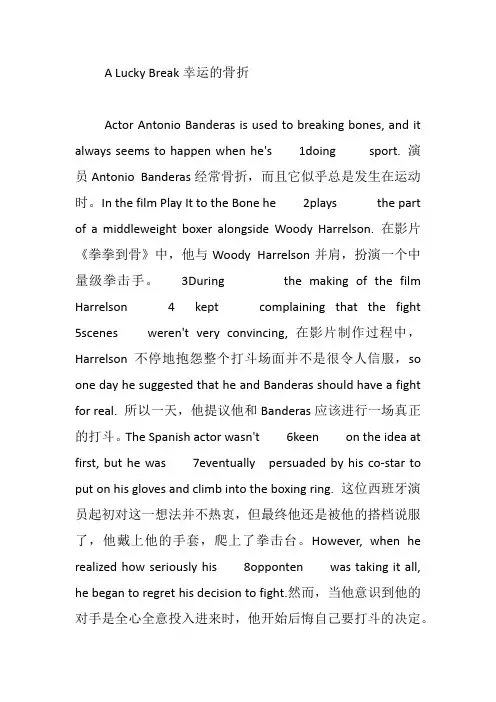 A Lucky Break 幸运的骨折

Actor Antonio Banderas is used to breaking bones, and it always seems to happen when he's 1doing sport. 演员 Antonio Banderas 经常骨折，而且它似乎总是发生在运动时。In the film Play It to the Bone he 2plays the part of a middleweight boxer alongside Woody Harrelson. 在影片《拳拳到骨》中，他与 Woody Harrelson 并肩，扮演一个中量级拳击手。 3During the making of the film Harrelson 4 kept complaining that the fight 5scenes weren't very convincing, 在影片制作过程中，Harrelson 不停地抱怨整个打斗场面并不是很令人信服，so one day he suggested that he and Banderas should have a fight for real. 所以一天，他提议他和 Banderas 应该进行一场真正的打斗。The Spanish actor wasn't 6keen on the idea at first, but he was 7eventually persuaded by his co-star to put on his gloves and climb into the boxing ring. 这位西班牙演员起初对这一想法并不热衷，但最终他还是被他的搭档说服了，他戴上他的手套，爬上了拳击台。However, when he realized how seriously his 8opponten was taking it all, he began to regret his decision to fight.然而，当他意识到他的对手是全心全意投入进来时，他开始后悔自己要打斗的决定。